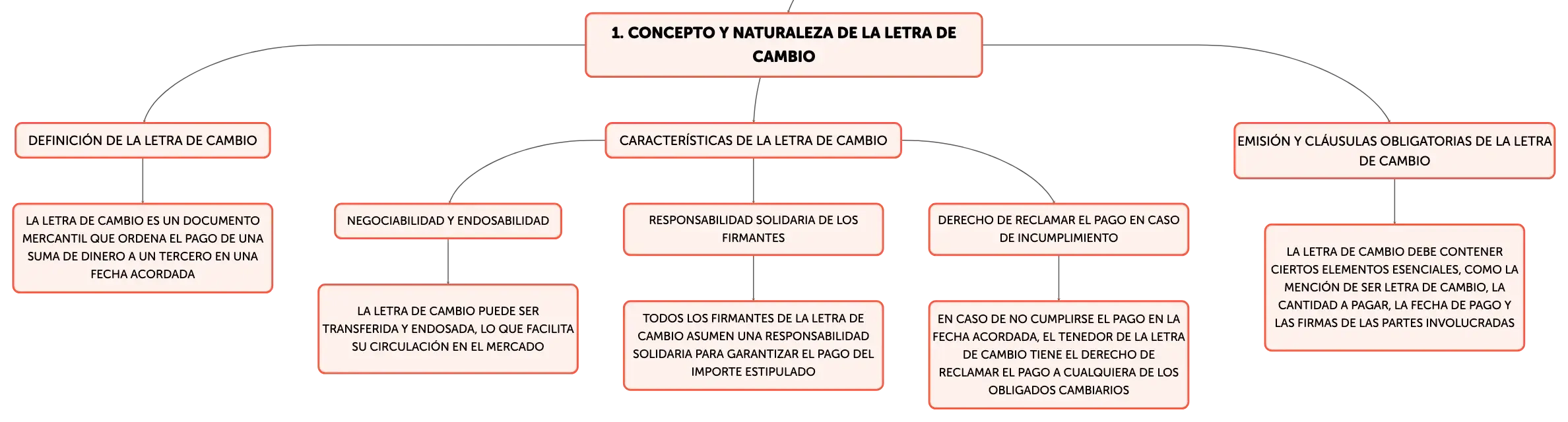 1. CONCEPTO Y NATURALEZA DE LA LETRA DE CAMBIO

DEFINICIÓN DE LA LETRA DE CAMBIO

LA LETRA DE CAMBIO ES UN DOCUMENTO MERCANTIL QUE ORDENA EL PAGO DE UNA SUMA DE DINERO A UN TERCERO EN UNA FECHA ACORDADA

CARACTERÍSTICAS DE LA LETRA DE CAMBIO

NEGOCIABILIDAD Y ENDOSABILIDAD

LA LETRA DE CAMBIO PUEDE SER TRANSFERIDA Y ENDOSADA, LO QUE FACILITA SU CIRCULACIÓN EN EL MERCADO

RESPONSABILIDAD SOLIDARIA DE LOS FIRMANTES

TODOS LOS FIRMANTES DE LA LETRA DE CAMBIO ASUMEN UNA RESPONSABILIDAD SOLIDARIA PARA GARANTIZAR EL PAGO DEL IMPORTE ESTIPULADO

DERECHO DE RECLAMAR EL PAGO EN CASO DE INCUMPLIMIENTO

EN CASO DE NO CUMPLIRSE EL PAGO EN LA FECHA ACORDADA, EL TENEDOR DE LA LETRA DE CAMBIO TIENE EL DERECHO DE RECLAMAR EL PAGO A CUALQUIERA DE LOS OBLIGADOS CAMBIARIOS

EMISIÓN Y CLÁUSULAS OBLIGATORIAS DE LA LETRA DE CAMBIO

LA LETRA DE CAMBIO DEBE CONTENER CIERTOS ELEMENTOS ESENCIALES, COMO LA MENCIÓN DE SER LETRA DE CAMBIO, LA CANTIDAD A PAGAR, LA FECHA DE PAGO Y LAS FIRMAS DE LAS PARTES INVOLUCRADAS